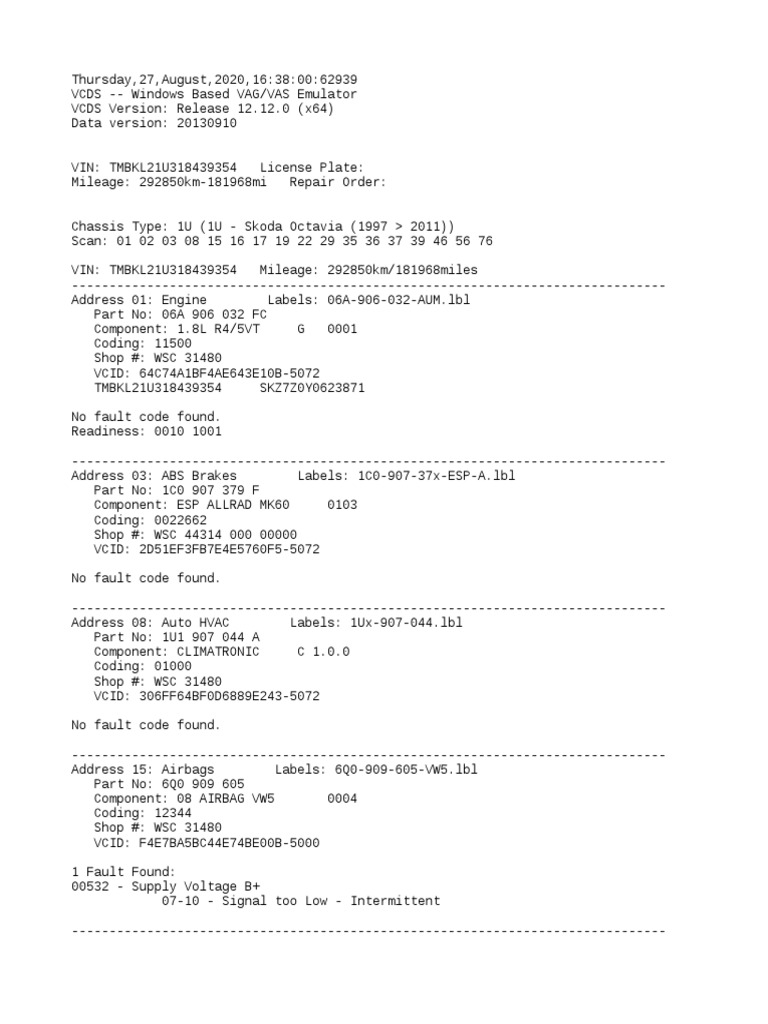 Thursday,27,August,2020,16:38:00:62939
VCDS -- Windows Based VAG/VAS Emulator
VCDS Version: Release 12.12.0 (x64)
Data version: 20130910

VIN: TMBKL21U318439354   License Plate:
Mileage: 292850km-181968mi   Repair Order:

Chassis Type: 1U (1U - Skoda Octavia (1997 > 2011))
Scan: 01 02 03 08 15 16 17 19 22 29 35 36 37 39 46 56 76

VIN: TMBKL21U318439354   Mileage: 292850km/181968miles
-------------------------------------------------------------------------------
Address 01: Engine        Labels: 06A-906-032-AUM.lbl
   Part No: 06A 906 032 FC
   Component: 1.8L R4/5VT     G   0001
   Coding: 11500
   Shop #: WSC 31480
   VCID: 64C74A1BF4AE643E10B-5072
   TMBKL21U318439354     SKZ7Z0Y0623871

No fault code found.
Readiness: 0010 1001

-------------------------------------------------------------------------------
Address 03: ABS Brakes        Labels: 1C0-907-37x-ESP-A.lbl
   Part No: 1C0 907 379 F
   Component: ESP ALLRAD MK60     0103
   Coding: 0022662
   Shop #: WSC 44314 000 00000
   VCID: 2D51EF3FB7E4E5760F5-5072

No fault code found.

-------------------------------------------------------------------------------
Address 08: Auto HVAC        Labels: 1Ux-907-044.lbl
   Part No: 1U1 907 044 A
   Component: CLIMATRONIC     C 1.0.0
   Coding: 01000
   Shop #: WSC 31480
   VCID: 306FF64BF0D6889E243-5072

No fault code found.

-------------------------------------------------------------------------------
Address 15: Airbags        Labels: 6Q0-909-605-VW5.lbl
   Part No: 6Q0 909 605
   Component: 08 AIRBAG VW5       0004
   Coding: 12344
   Shop #: WSC 31480
   VCID: F4E7BA5BC44E74BE00B-5000

1 Fault Found:
00532 - Supply Voltage B+
            07-10 - Signal too Low - Intermittent

-------------------------------------------------------------------------------